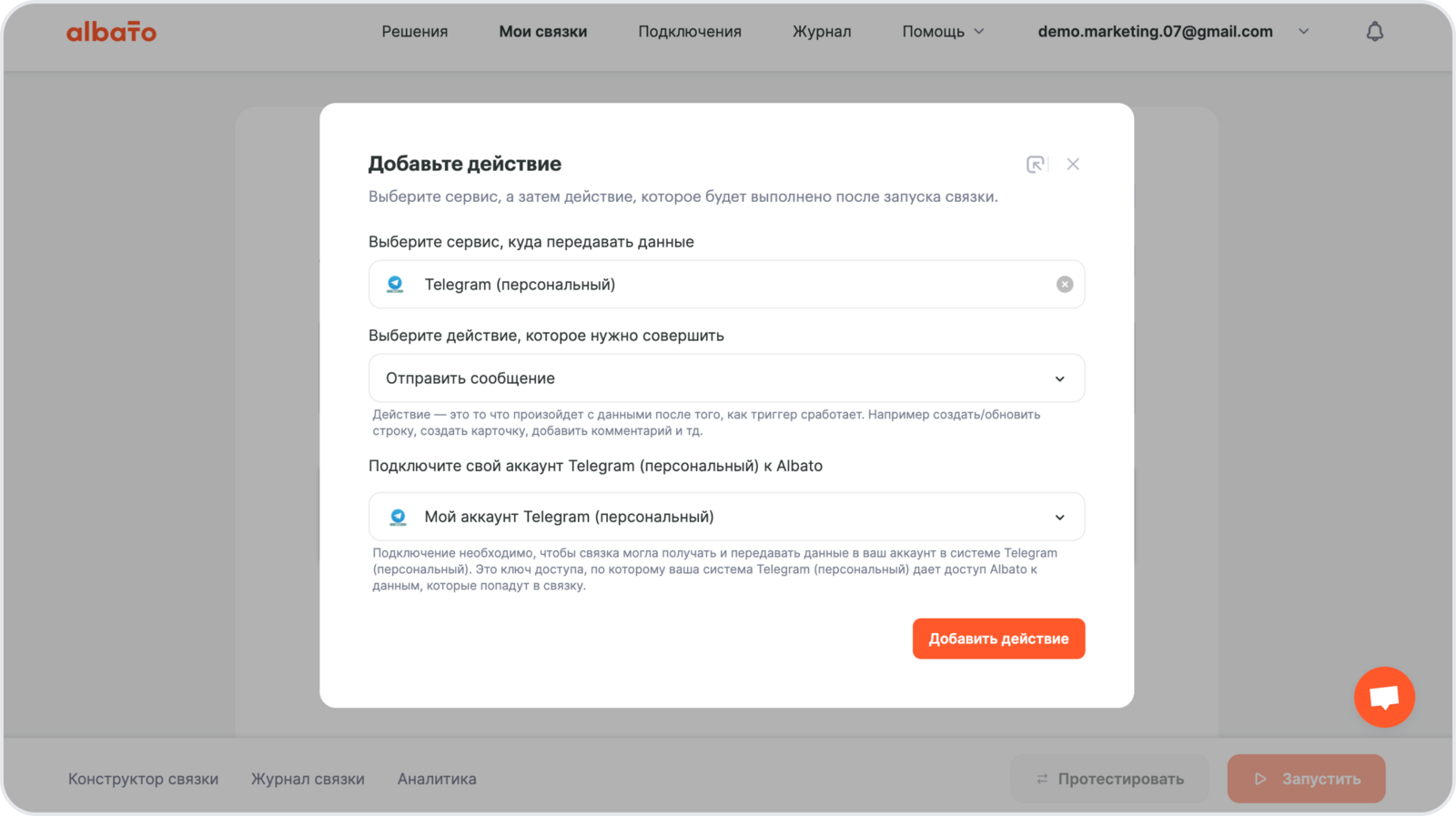 albato

Решения Мои связки Подключения Журнал Помощь demo.marketing.07@gmail.com

Добавьте действие

Выберите сервис, а затем действие, которое будет выполнено после запуска связки.

Выберите сервис, куда передавать данные

Telegram (персональный)

Выберите действие, которое нужно совершить

Отправить сообщение

Действие — это то что произойдет с данными после того, как триггер сработает. Например создать/обновить строку, создать карточку, добавить комментарий и тд.

Подключите свой аккаунт Telegram (персональный) к Albato

Мой аккаунт Telegram (персональный)

Подключение необходимо, чтобы связка могла получать и передавать данные в ваш аккаунт в системе Telegram (персональный). Это ключ доступа, по которому ваша система Telegram (персональный) дает доступ Albato к данным, которые попадут в связку.

Добавить действие

Конструктор связки Журнал связки Аналитика

Протестировать Запустить